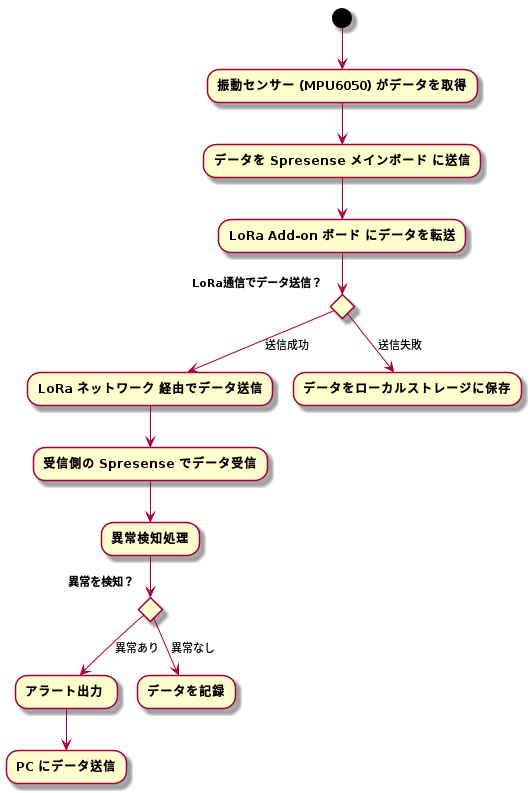 振動センサー (MPU6050) がデータを取得

データを Spresense メインボード に送信

LoRa Add-on ボード にデータを転送

LoRa通信でデータ送信？

送信成功

送信失敗

LoRa ネットワーク 経由でデータ送信

データをローカルストレージに保存

受信側の Spresense でデータ受信

異常検知処理

異常を検知？

異常あり

異常なし

アラート出力

データを記録

PC にデータ送信